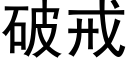 破戒